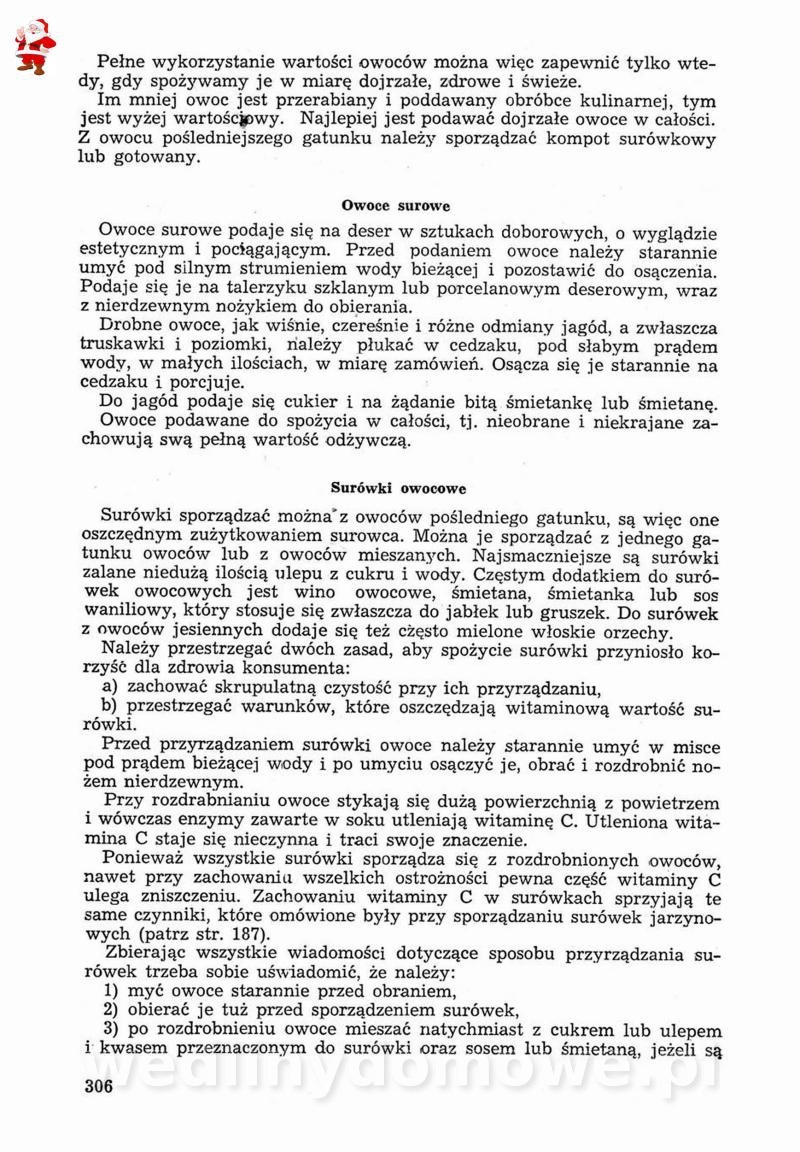 Pełne wykorzystanie wartości owoców można więc zapewnić tylko wtedy, gdy spożywamy je w miarę dojrzałe, zdrowe i świeże.

Im mniej owoc jest przerabiany i poddawany obróbce kulinarnej, tym jest wyżej wartościowy. Najlepiej jest podawać dojrzałe owoce w całości. Z owocu pośledniejszego gatunku należy sporządzać kompot surówkowy lub gotowany.

Owoce surowe

Owoce surowe podaje się na deser w sztukach doborowych, o wyglądzie estetycznym i pociągającym. Przed podaniem owoce należy starannie umyć pod silnym strumieniem wody bieżącej i pozostawić do osączenia. Podaje się je na talerzyku szklanym lub porcelanowym deserowym, wraz z nierdzewnym nożykiem do obierania.

Drobne owoce, jak wiśnie, czereśnie i różne odmiany jagód, a zwłaszcza truskawki i poziomki, należy płukać w cedzaku, pod słabym prądem wody, w małych ilościach, w miarę zamówień. Osącza się je starannie na cedzaku i porcjuje.

Do jagód podaje się cukier i na żądanie bitą śmietankę lub śmietanę.

Owoce podawane do spożycia w całości, tj. nieobrane i niekrajane zachowują swą pełną wartość odżywczą.

Surówki owocowe

Surówki sporządzać można z owoców pośledniego gatunku, są więc one oszczędnym zużytkowaniem surowca. Można je sporządzać z jednego gatunku owoców lub z owoców mieszanych. Najsmaczniejsze są surówki zalane niedużą ilością ulepu z cukru i wody. Częstym dodatkiem do surówek owocowych jest wino owocowe, śmietana, śmietanka lub sos waniliowy, który stosuje się zwłaszcza do jabłek lub gruszek. Do surówek z owoców jesiennych dodaje się też często mielone włoskie orzechy.

Należy przestrzegać dwóch zasad, aby spożycie surówki przyniosło korzyść dla zdrowia konsumenta:

a) zachować skrupulatną czystość przy ich przyrządzaniu,

b) przestrzegać warunków, które oszczędzają witaminową wartość surówki.

Przed przyrządzaniem surówki owoce należy starannie umyć w misce pod prądem bieżącej wody i po umyciu osączyć je, obrać i rozdrobnić nożem nierdzewnym.

Przy rozdrabnianiu owoce stykają się dużą powierzchnią z powietrzem i wówczas enzymy zawarte w soku utleniają witaminę C. Utleniona witamina C staje się nieczynna i traci swoje znaczenie.

Ponieważ wszystkie surówki sporządza się z rozdrobnionych owoców, nawet przy zachowaniu wszelkich ostrożności pewna część witaminy C ulega zniszczeniu. Zachowaniu witaminy C w surówkach sprzyjają te same czynniki, które omówione były przy sporządzaniu surówek jarzynowych (patrz str. 187).

Zbierając wszystkie wiadomości dotyczące sposobu przyrządzania surówek trzeba sobie uświadomić, że należy:

1) myć owoce starannie przed obraniem,

2) obierać je tuż przed sporządzeniem surówek,

3) po rozdrobnieniu owoce mieszać natychmiast z cukrem lub ulepem i kwasem przeznaczonym do surówki oraz sosem lub śmietaną, jeżeli są

306

wedlinydomowe.pl